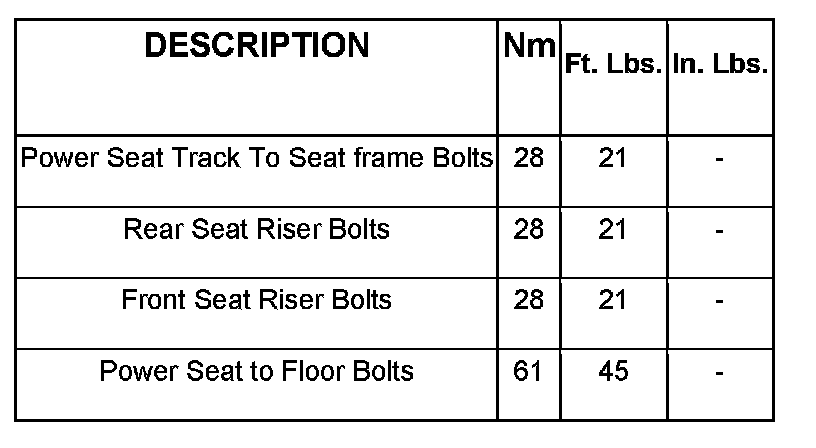 | DESCRIPTION | Nm | Ft. Lbs. | In. Lbs. |
|---|---|---|---|
| Power Seat Track To Seat frame Bolts | 28 | 21 | - |
| Rear Seat Riser Bolts | 28 | 21 | - |
| Front Seat Riser Bolts | 28 | 21 | - |
| Power Seat to Floor Bolts | 61 | 45 | - |